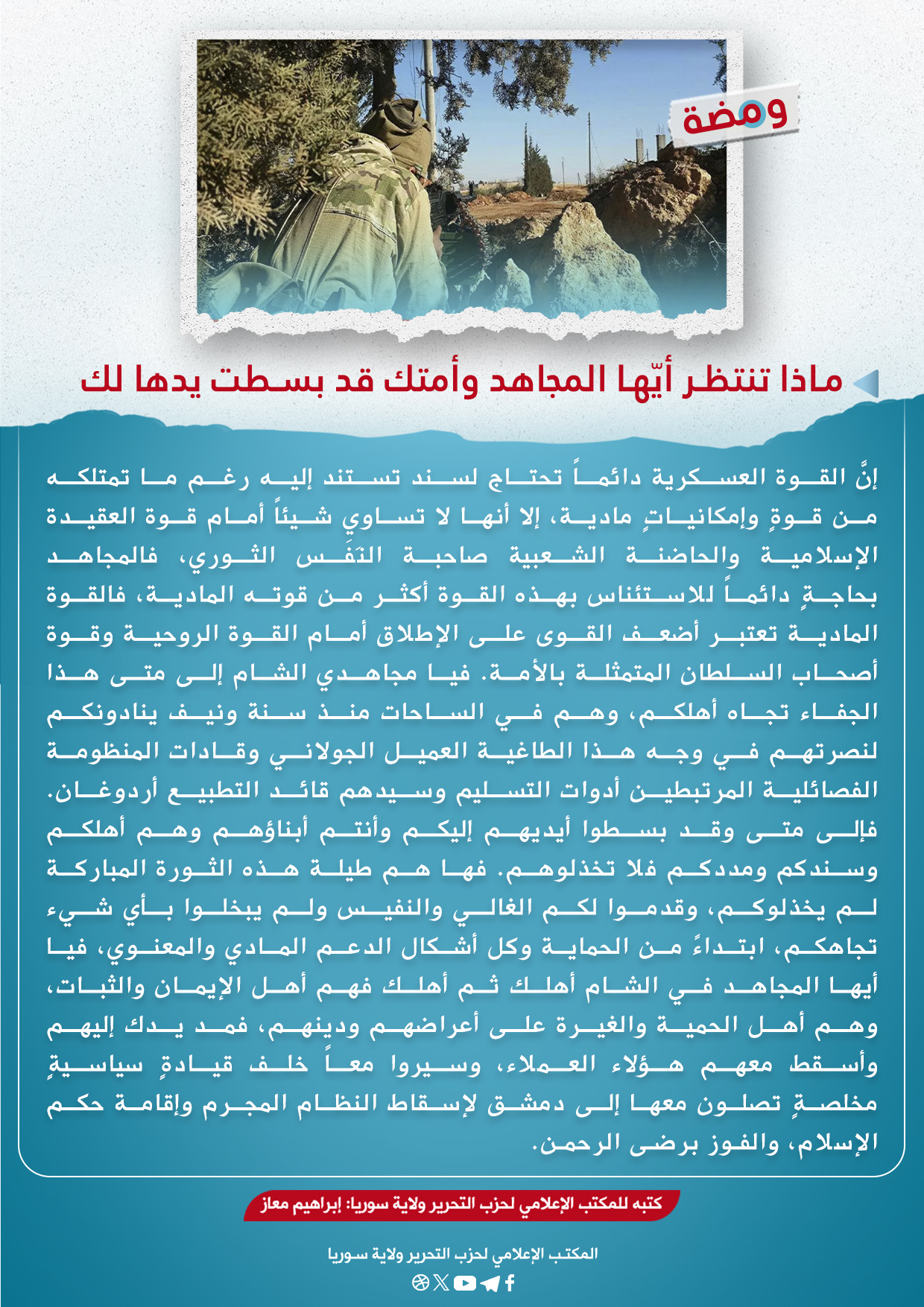 ومضة

ماذا تنتظر أيّها المجاهد وأمتك قد بسطت يدها لك

إنَّ القوة العسكرية دائماً تحتاج لسند تستند إليه رغم ما تمتلكه من قوةٍ وإمكانياتٍ مادية، إلا أنها لا تساوي شيئاً أمام قوة العقيدة الإسلامية والحاضنة الشعبية صاحبة النَفَس الثوري، فالمجاهد بحاجةٍ دائماً للاستئناس بهذه القوة أكثر من قوته المادية، فالقوة المادية تعتبر أضعف القوى على الإطلاق أمام القوة الروحية وقوة أصحاب السلطان المتمثلة بالأمة. فيا مجاهدي الشام إلى متى هذا الجفاء تجاه أهلكم، وهم في الساحات منذ سنة ونيف ينادونكم لنصرتهم في وجه هذا الطاغية العميل الجولاني وقادات المنظومة الفصائلية المرتبطين أدوات التسليم وسيدهم قائد التطبيع أردوغان. فإلى متى وقد بسطوا أيديهم إليكم وأنتم أبناؤهم وهم أهلكم وسندكم ومددكم فلا تخذلوهم. فها هم طيلة هذه الثورة المباركة لم يخذلوكم، وقدموا لكم الغالي والنفيس ولم يبخلوا بأي شيء تجاهكم، ابتداءً من الحماية وكل أشكال الدعم المادي والمعنوي، فيا أيها المجاهد في الشام أهلك ثم أهلك فهم أهل الإيمان والثبات، وهم أهل الحمية والغيرة على أعراضهم ودينهم، فمد يدك إليهم وأسقط معهم هؤلاء العملاء، وسيروا معاً خلف قيادةٍ سياسيةٍ مخلصةٍ تصلون معها إلى دمشق لإسقاط النظام المجرم وإقامة حكم الإسلام، والفوز برضى الرحمن.

كتبه للمكتب الإعلامي لحزب التحرير ولاية سوريا: إبراهيم معاز

المكتب الإعلامي لحزب التحرير ولاية سوريا